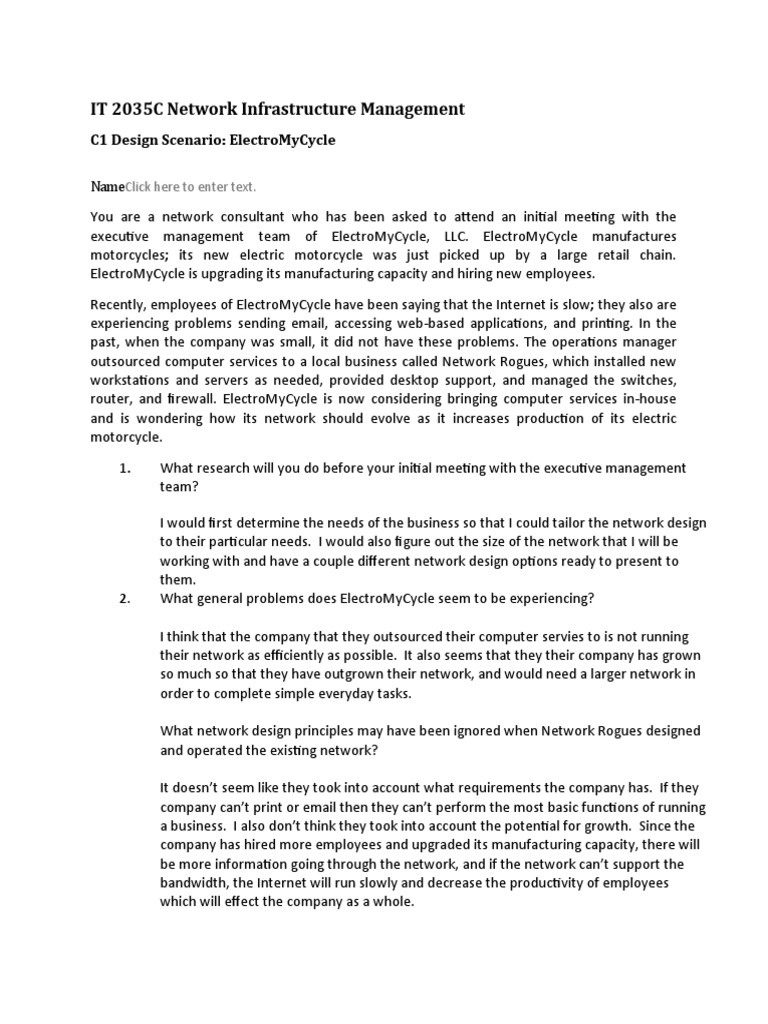 IT 2035C Network Infrastructure Management

C1 Design Scenario: ElectroMyCycle

NameClick here to enter text.

You are a network consultant who has been asked to attend an initial meeting with the executive management team of ElectroMyCycle, LLC. ElectroMyCycle manufactures motorcycles; its new electric motorcycle was just picked up by a large retail chain. ElectroMyCycle is upgrading its manufacturing capacity and hiring new employees.

Recently, employees of ElectroMyCycle have been saying that the Internet is slow; they also are experiencing problems sending email, accessing web-based applications, and printing. In the past, when the company was small, it did not have these problems. The operations manager outsourced computer services to a local business called Network Rogues, which installed new workstations and servers as needed, provided desktop support, and managed the switches, router, and firewall. ElectroMyCycle is now considering bringing computer services in-house and is wondering how its network should evolve as it increases production of its electric motorcycle.

1. What research will you do before your initial meeting with the executive management team?

I would first determine the needs of the business so that I could tailor the network design to their particular needs. I would also figure out the size of the network that I will be working with and have a couple different network design options ready to present to them.

2. What general problems does ElectroMyCycle seem to be experiencing?

I think that the company that they outsourced their computer servies to is not running their network as efficiently as possible. It also seems that they their company has grown so much so that they have outgrown their network, and would need a larger network in order to complete simple everyday tasks.

What network design principles may have been ignored when Network Rogues designed and operated the existing network?

It doesn't seem like they took into account what requirements the company has. If they company can't print or email then they can't perform the most basic functions of running a business. I also don't think they took into account the potential for growth. Since the company has hired more employees and upgraded its manufacturing capacity, there will be more information going through the network, and if the network can't support the bandwidth, the Internet will run slowly and decrease the productivity of employees which will effect the company as a whole.